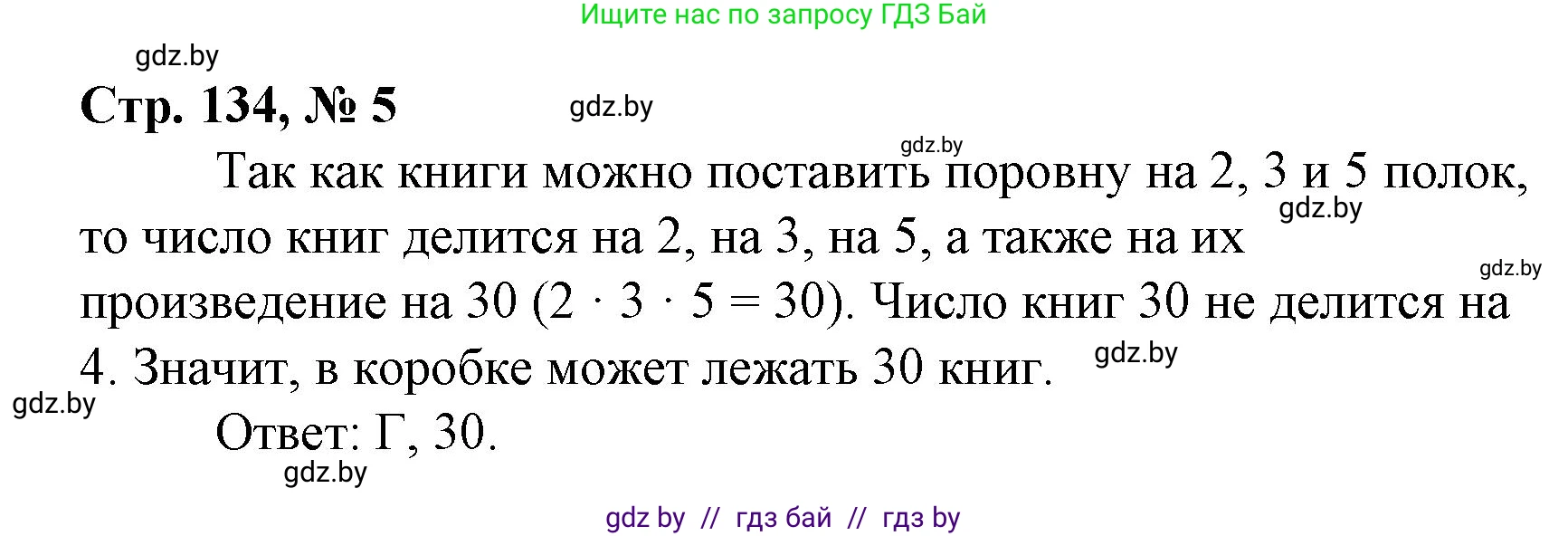 Ищите нас по запросу ГДЗ Бай

gdz.by

Стр. 134, № 5

gdz.by

gdz.by

Так как книги можно поставить поровну на 2, 3 и 5 полок, то число книг делится на 2, на 3, на 5, а также на их произведение на 30 ($2 \cdot 3 \cdot 5 = 30$). Число книг 30 не делится на 4. Значит, в коробке может лежать 30 книг.

gdz.by

gdz.by

gdz.by

gdz.by

Ответ: Г, 30.

gdz.by

gdz by // гдз бай // гдз by